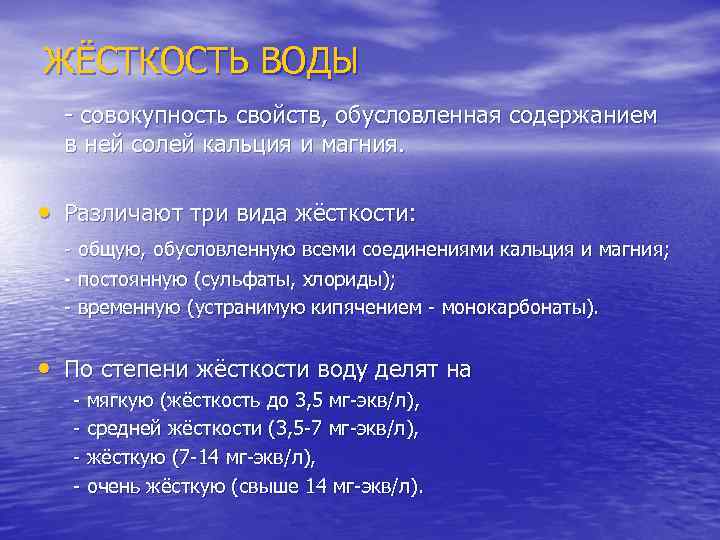 ЖЁСТКОСТЬ ВОДЫ

- совокупность свойств, обусловленная содержанием в ней солей кальция и магния.

• Различают три вида жёсткости:

- общую, обусловленную всеми соединениями кальция и магния;
- постоянную (сульфаты, хлориды);
- временную (устранимую кипячением - монокарбонаты).

• По степени жёсткости воду делят на
- мягкую (жёсткость до 3,5 мг-экв/л),
- средней жёсткости (3,5-7 мг-экв/л),
- жёсткую (7-14 мг-экв/л),
- очень жёсткую (свыше 14 мг-экв/л).